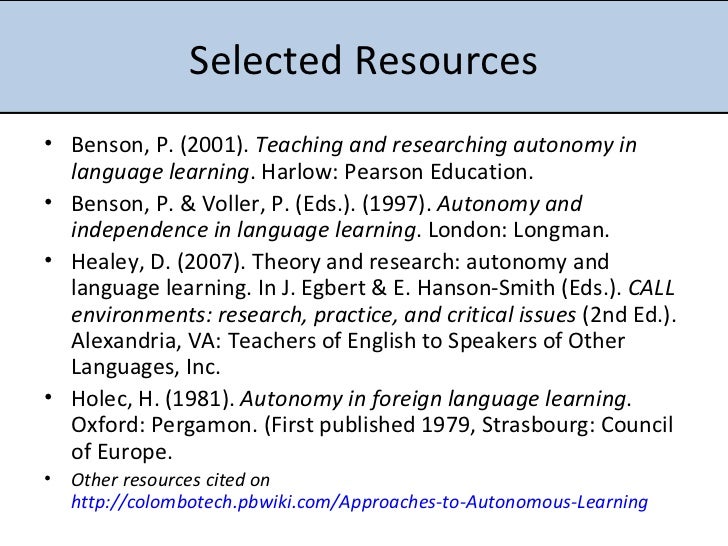 Selected Resources

• Benson, P. (2001). Teaching and researching autonomy in language learning. Harlow: Pearson Education.
• Benson, P. & Voller, P. (Eds.). (1997). Autonomy and independence in language learning. London: Longman.
• Healey, D. (2007). Theory and research: autonomy and language learning. In J. Egbert & E. Hanson-Smith (Eds.). CALL environments: research, practice, and critical issues (2nd Ed.). Alexandria, VA: Teachers of English to Speakers of Other Languages, Inc.
• Holec, H. (1981). Autonomy in foreign language learning. Oxford: Pergamon. (First published 1979, Strasbourg: Council of Europe.
• Other resources cited on http://colombotech.pbwiki.com/Approaches-to-Autonomous-Learning